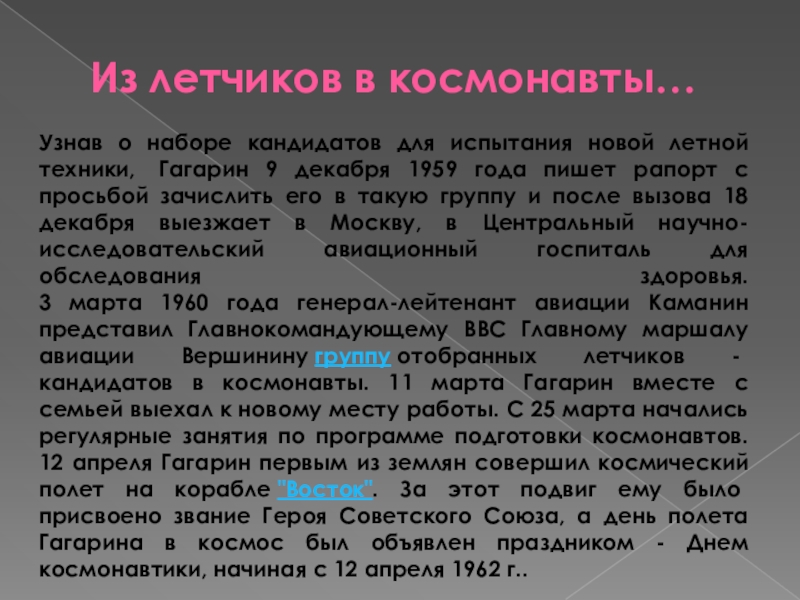 Из летчиков в космонавты…

Узнав о наборе кандидатов для испытания новой летной техники, Гагарин 9 декабря 1959 года пишет рапорт с просьбой зачислить его в такую группу и после вызова 18 декабря выезжает в Москву, в Центральный научно-исследовательский авиационный госпиталь для обследования здоровья.

3 марта 1960 года генерал-лейтенант авиации Каманин представил Главнокомандующему ВВС Главному маршалу авиации Вершинину группу отобранных летчиков - кандидатов в космонавты. 11 марта Гагарин вместе с семьей выехал к новому месту работы. С 25 марта начались регулярные занятия по программе подготовки космонавтов. 12 апреля Гагарин первым из землян совершил космический полет на корабле "Восток". За этот подвиг ему было присвоено звание Героя Советского Союза, а день полета Гагарина в космос был объявлен праздником - Днем космонавтики, начиная с 12 апреля 1962 г..